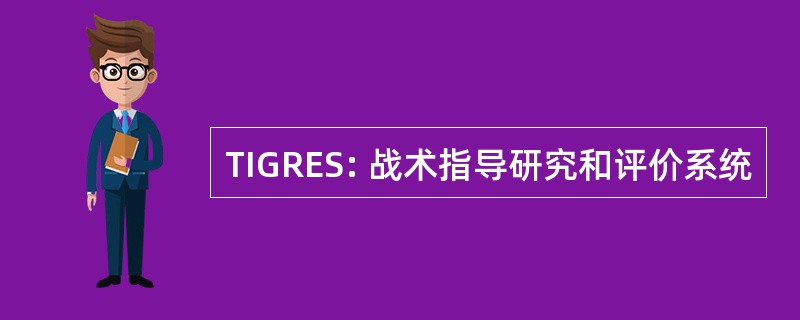 TIGRES: 战术指导研究和评价系统